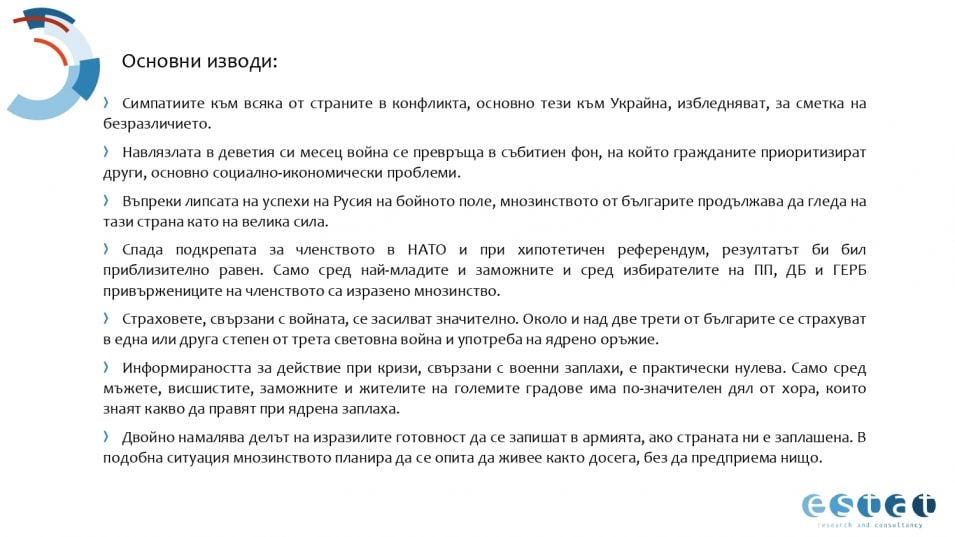 Основни изводи:

› Симпатиите към всяка от страните в конфликта, основно тези към Украйна, избледняват, за сметка на безразличието.

› Навлязлата в деветия си месец война се превръща в събитиен фон, на който гражданите приоритизират други, основно социално-икономически проблеми.

› Въпреки липсата на успехи на Русия на бойното поле, мнозинството от българите продължава да гледа на тази страна като на велика сила.

› Спада подкрепата за членството в НАТО и при хипотетичен референдум, резултатът би бил приблизително равен. Само сред най-младите и заможните и сред избирателите на ПП, ДБ и ГЕРБ привържениците на членството са изразено мнозинство.

› Страховете, свързани с войната, се засилват значително. Около и над две трети от българите се страхуват в една или друга степен от трета световна война и употреба на ядрено оръжие.

› Информираността за действие при кризи, свързани с военни заплахи, е практически нулева. Само сред мъжете, висшистите, заможните и жителите на големите градове има по-значителен дял от хора, които знаят какво да правят при ядрена заплаха.

› Двойно намалява делът на изразилите готовност да се запишат в армията, ако страната ни е заплашена. В подобна ситуация мнозинството планира да се опита да живее както досега, без да предприема нищо.

estat
research and consultancy